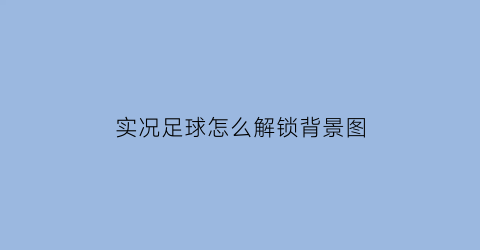 实况足球怎么解锁背景图